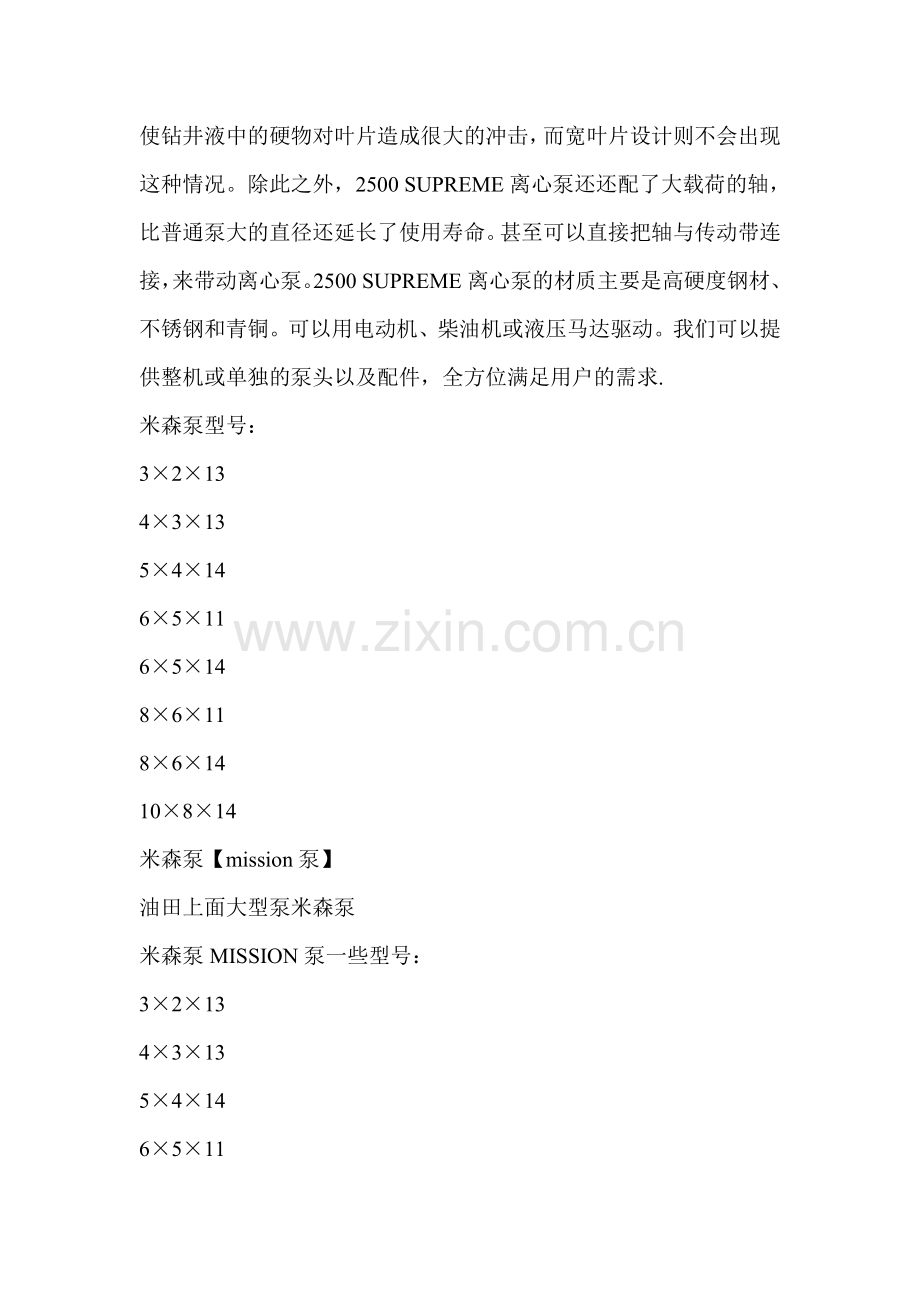 使钻井液中的硬物对叶片造成很大的冲击，而宽叶片设计则不会出现这种情况。除此之外，2500 SUPREME 离心泵还还配了大载荷的轴，比普通泵大的直径还延长了使用寿命。甚至可以直接把轴与传动带连接，来带动离心泵。2500 SUPREME 离心泵的材质主要是高硬度钢材、不锈钢和青铜。可以用电动机、柴油机或液压马达驱动。我们可以提供整机或单独的泵头以及配件，全方位满足用户的需求.

米森泵型号：

3×2×13

4×3×13

5×4×14

6×5×11

6×5×14

8×6×11

8×6×14

10×8×14

米森泵【mission 泵】

油田上面大型泵米森泵

米森泵 MISSION 泵一些型号：

3×2×13

4×3×13

5×4×14

6×5×11

www.zixin.com.cn